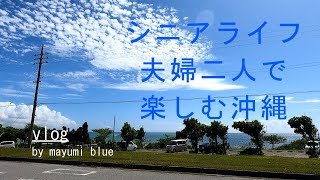 シニアライフ
夫婦二人で
楽しむ沖縄

vlog
by mayumi blue